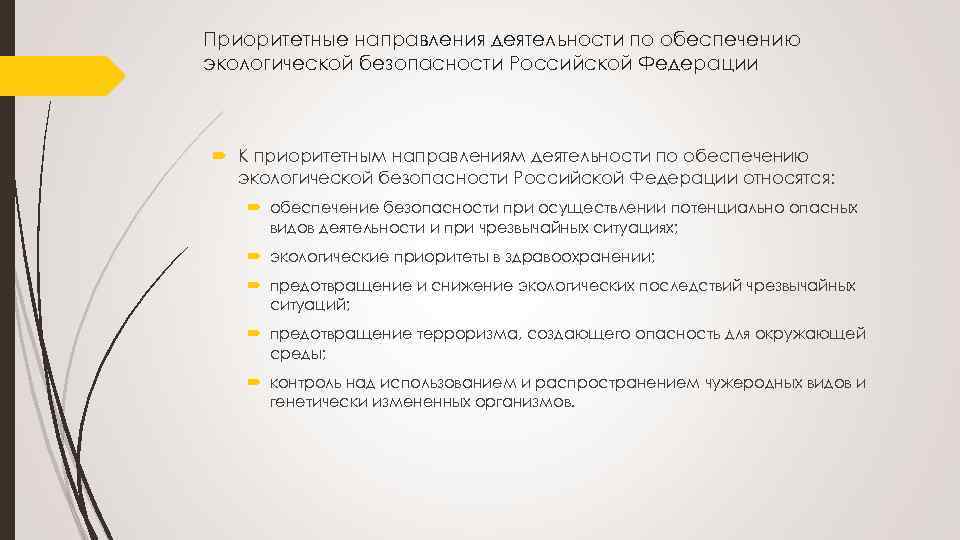 Приоритетные направления деятельности по обеспечению экологической безопасности Российской Федерации

К приоритетным направлениям деятельности по обеспечению экологической безопасности Российской Федерации относятся:

обеспечение безопасности при осуществлении потенциально опасных видов деятельности и при чрезвычайных ситуациях;

экологические приоритеты в здравоохранении;

предотвращение и снижение экологических последствий чрезвычайных ситуаций;

предотвращение терроризма, создающего опасность для окружающей среды;

контроль над использованием и распространением чужеродных видов и генетически измененных организмов.